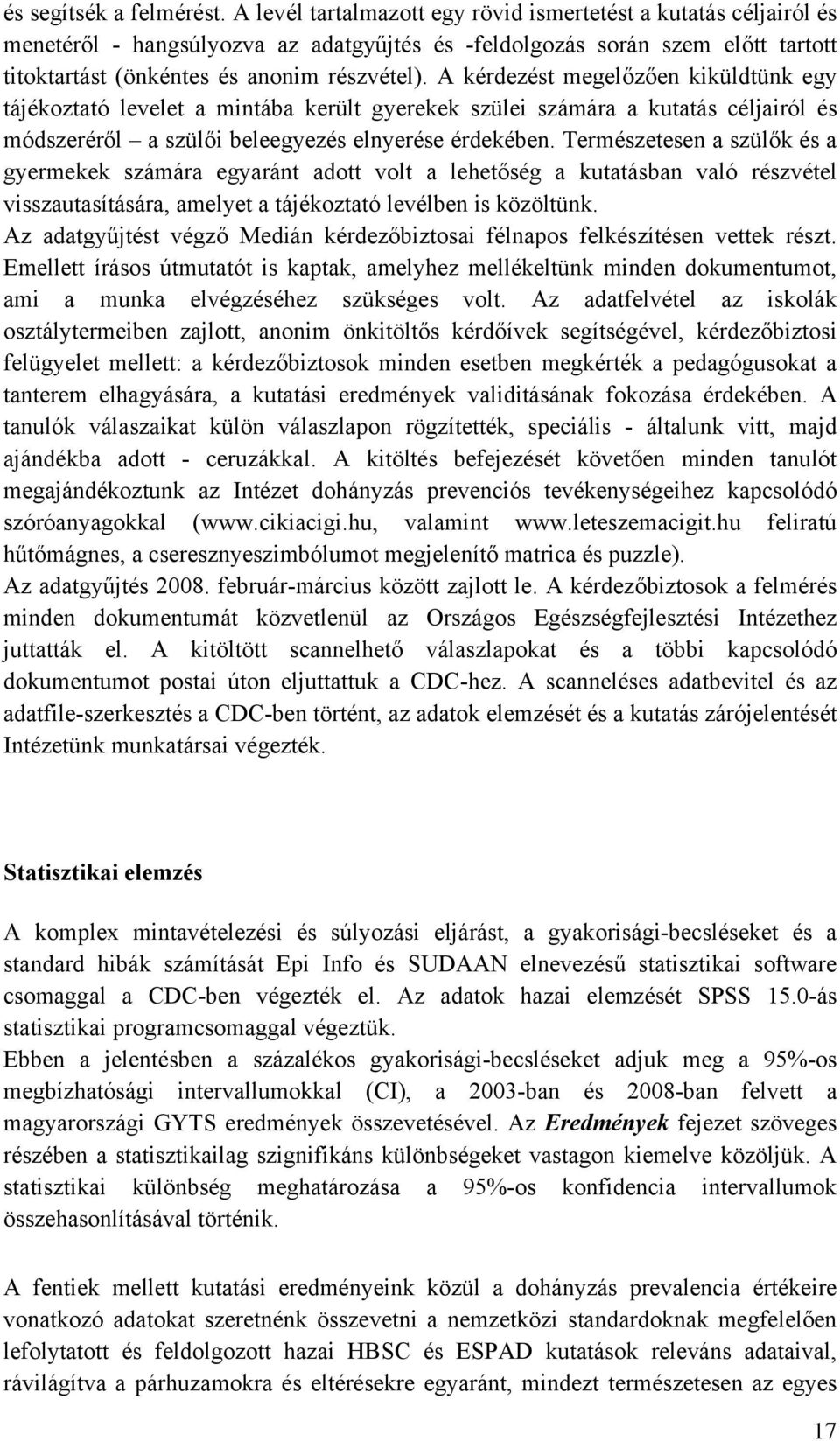 és segítsék a felmérést. A levél tartalmazott egy rövid ismertetést a kutatás céljairól és menetéről - hangsúlyozva az adatgyűjtés és -feldolgozás során szem előtt tartott titoktartást (önkéntes és anonim részvétel). A kérdezést megelőzően kiküldtünk egy tájékoztató levelet a mintába került gyerekek szülei számára a kutatás céljairól és módszeréről – a szülői beleegyezés elnyerése érdekében. Természetesen a szülők és a gyermekek számára egyaránt adott volt a lehetőség a kutatásban való részvétel visszautasítására, amelyet a tájékoztató levélben is közöltünk.
Az adatgyűjtést végző Medián kérdezőbiztosai félnapos felkészítésen vettek részt. Emellett írásos útmutatót is kaptak, amelyhez mellékeltünk minden dokumentumot, ami a munka elvégzéséhez szükséges volt. Az adatfelvétel az iskolák osztálytermeiben zajlott, anonim önkitöltős kérdőívek segítségével, kérdezőbiztosi felügyelet mellett: a kérdezőbiztosok minden esetben megkérték a pedagógusokat a tanterem elhagyására, a kutatási eredmények validitásának fokozása érdekében. A tanulók válaszaikat külön válaszlapon rögzítették, speciális - általunk vitt, majd ajándékba adott - ceruzákkal. A kitöltés befejezését követően minden tanulót megajándékoztunk az Intézet dohányzás prevenciós tevékenységeihez kapcsolódó szóróanyagokkal (www.cikiacigi.hu, valamint www.leteszemacigit.hu feliratú hűtőmágnes, a cseresznyeszimbólumot megjelenítő matrica és puzzle).
Az adatgyűjtés 2008. február-március között zajlott le. A kérdezőbiztosok a felmérés minden dokumentumát közvetlenül az Országos Egészségfejlesztési Intézethez juttatták el. A kitöltött scannelhető válaszlapokat és a többi kapcsolódó dokumentumot postai úton eljuttattuk a CDC-hez. A scanneléses adatbevitel és az adatfile-szerkesztés a CDC-ben történt, az adatok elemzését és a kutatás zárójelentését Intézetünk munkatársai végezték.

Statisztikai elemzés

A komplex mintavételezési és súlyozási eljárást, a gyakorisági-becsléseket és a standard hibák számítását Epi Info és SUDAAN elnevezésű statisztikai software csomaggal a CDC-ben végezték el. Az adatok hazai elemzését SPSS 15.0-ás statisztikai programcsomaggal végeztük.
Ebben a jelentésben a százalékos gyakorisági-becsléseket adjuk meg a 95%-os megbízhatósági intervallumokkal (CI), a 2003-ban és 2008-ban felvett a magyarországi GYTS eredmények összevetésével. Az Eredmények fejezet szöveges részében a statisztikailag szignifikáns különbségeket vastagon kiemelve közöljük. A statisztikai különbség meghatározása a 95%-os konfidencia intervallumok összehasonlításával történik.

A fentiek mellett kutatási eredményeink közül a dohányzás prevalencia értékeire vonatkozó adatokat szeretnénk összevetni a nemzetközi standardoknak megfelelően lefolytatott és feldolgozott hazai HBSC és ESPAD kutatások releváns adataival, rávilágítva a párhuzamokra és eltérésekre egyaránt, mindezt természetesen az egyes

17